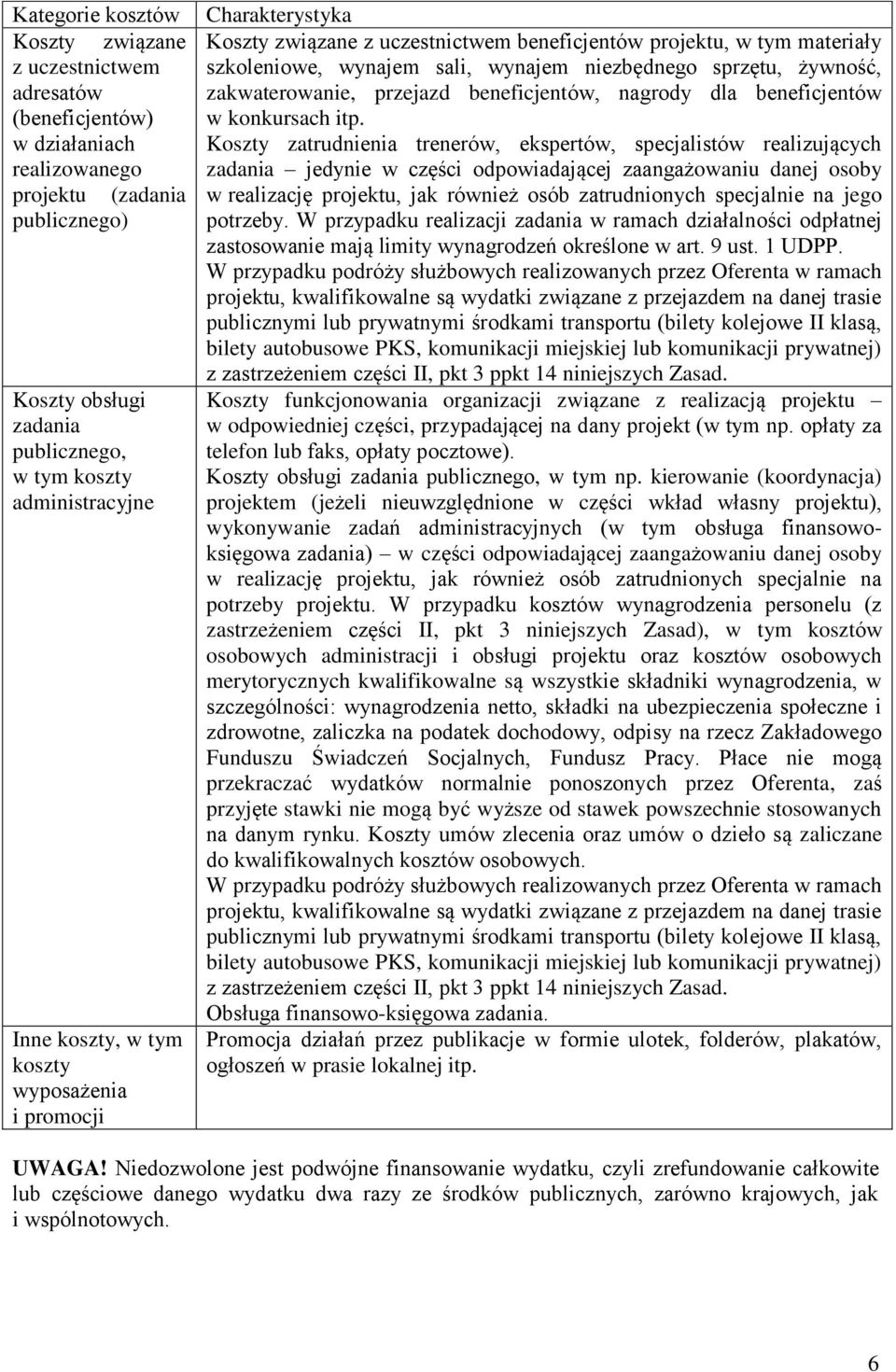 | Kategorie kosztów | Charakterystyka |
|---|---|
| Koszty związane z uczestnictwem adresatów (beneficjentów) w działaniach realizowanego projektu (zadania publicznego) | Koszty związane z uczestnictwem beneficjentów projektu, w tym materiały szkoleniowe, wynajem sali, wynajem niezbędnego sprzętu, żywność, zakwaterowanie, przejazd beneficjentów, nagrody dla beneficjentów w konkursach itp. Koszty zatrudnienia trenerów, ekspertów, specjalistów realizujących zadania – jedynie w części odpowiadającej zaangażowaniu danej osoby w realizację projektu, jak również osób zatrudnionych specjalnie na jego potrzeby. W przypadku realizacji zadania w ramach działalności odpłatnej zastosowanie mają limity wynagrodzeń określone w art. 9 ust. 1 UDPP. W przypadku podróży służbowych realizowanych przez Oferenta w ramach projektu, kwalifikowalne są wydatki związane z przejazdem na danej trasie publicznymi lub prywatnymi środkami transportu (bilety kolejowe II klasą, bilety autobusowe PKS, komunikacji miejskiej lub komunikacji prywatnej) z zastrzeżeniem części II, pkt 3 ppkt 14 niniejszych Zasad. |
| Koszty obsługi zadania publicznego, w tym koszty administracyjne | Koszty funkcjonowania organizacji związane z realizacją projektu – w odpowiedniej części, przypadającej na dany projekt (w tym np. opłaty za telefon lub faks, opłaty pocztowe). Koszty obsługi zadania publicznego, w tym np. kierowanie (koordynacja) projektem (jeżeli nieuwzględnione w części wkład własny projektu), wykonywanie zadań administracyjnych (w tym obsługa finansowo-księgowa zadania) – w części odpowiadającej zaangażowaniu danej osoby w realizację projektu, jak również osób zatrudnionych specjalnie na potrzeby projektu. W przypadku kosztów wynagrodzenia personelu (z zastrzeżeniem części II, pkt 3 niniejszych Zasad), w tym kosztów osobowych administracji i obsługi projektu oraz kosztów osobowych merytorycznych kwalifikowalne są wszystkie składniki wynagrodzenia, w szczególności: wynagrodzenia netto, składki na ubezpieczenia społeczne i zdrowotne, zaliczka na podatek dochodowy, odpisy na rzecz Zakładowego Funduszu Świadczeń Socjalnych, Fundusz Pracy. Płace nie mogą przekraczać wydatków normalnie ponoszonych przez Oferenta, zaś przyjęte stawki nie mogą być wyższe od stawek powszechnie stosowanych na danym rynku. Koszty umów zlecenia oraz umów o dzieło są zaliczane do kwalifikowalnych kosztów osobowych. W przypadku podróży służbowych realizowanych przez Oferenta w ramach projektu, kwalifikowalne są wydatki związane z przejazdem na danej trasie publicznymi lub prywatnymi środkami transportu (bilety kolejowe II klasą, bilety autobusowe PKS, komunikacji miejskiej lub komunikacji prywatnej) z zastrzeżeniem części II, pkt 3 ppkt 14 niniejszych Zasad. Obsługa finansowo-księgowa zadania. |
| Inne koszty, w tym koszty wyposażenia i promocji | Promocja działań przez publikacje w formie ulotek, folderów, plakatów, ogłoszeń w prasie lokalnej itp. |

UWAGA! Niedozwolone jest podwójne finansowanie wydatku, czyli zrefundowanie całkowite lub częściowe danego wydatku dwa razy ze środków publicznych, zarówno krajowych, jak i wspólnotowych.

6